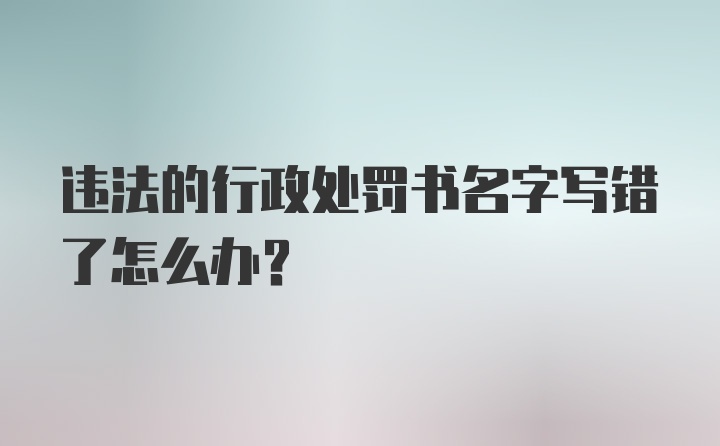 违法的行政处罚书名字写错了怎么办?